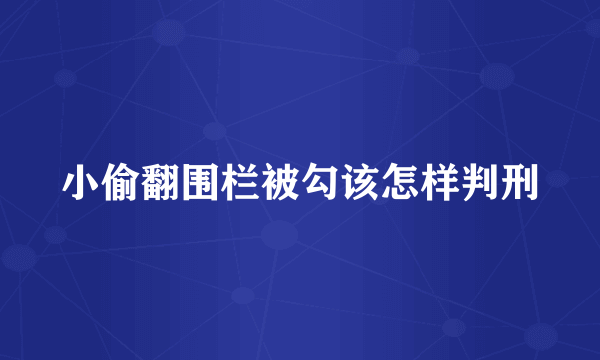 小偷翻围栏被勾该怎样判刑